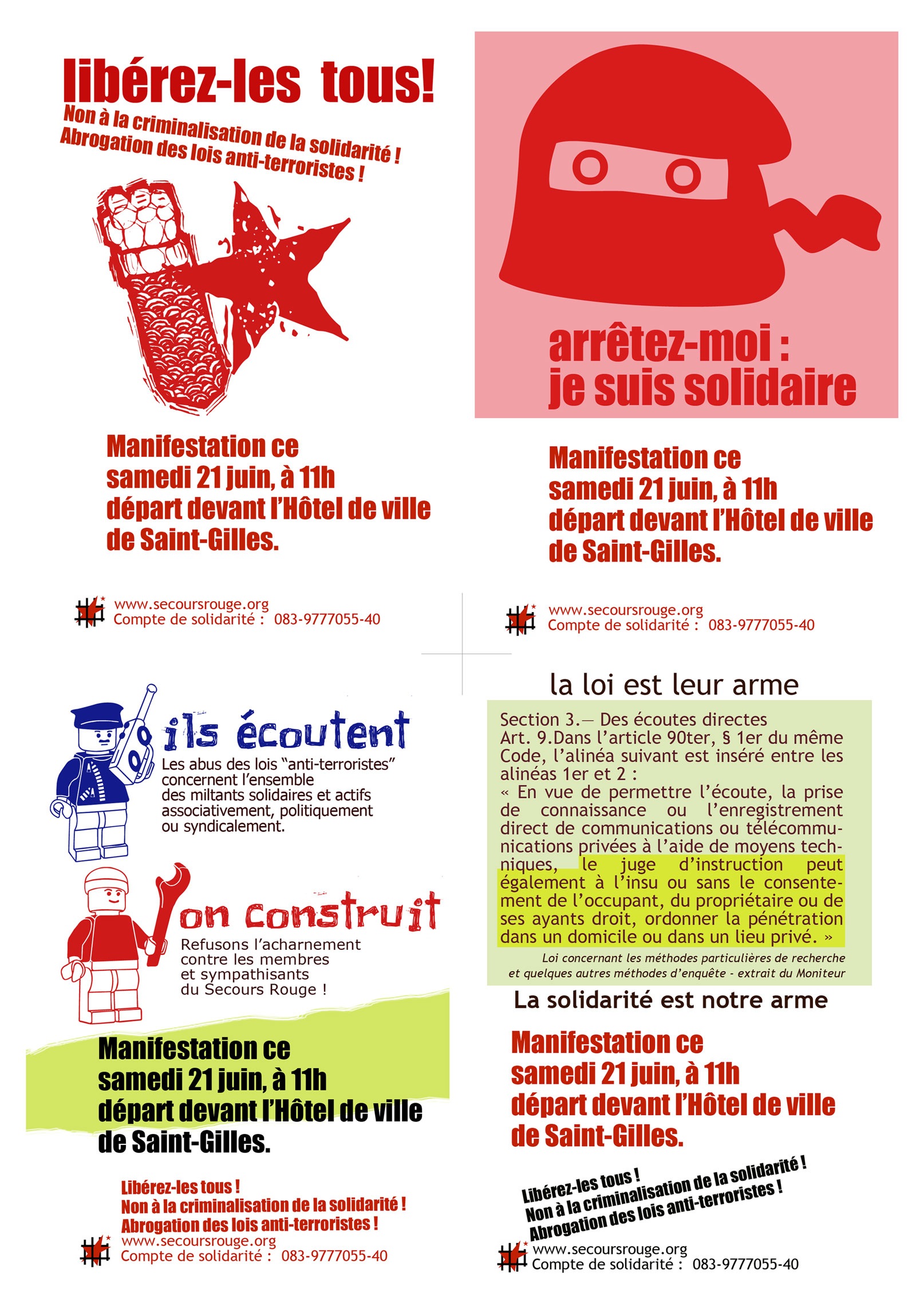 libérez-les tous!

Non à la criminalisation de la solidarité ! Abrogation des lois anti-terroristes !

Manifestation ce samedi 21 juin, à 11h départ devant l'Hôtel de ville de Saint-Gilles.

www.secoursrouge.org
Compte de solidarité : 083-9777055-40

arrêtez-moi : je suis solidaire

Manifestation ce samedi 21 juin, à 11h départ devant l'Hôtel de ville de Saint-Gilles.

www.secoursrouge.org
Compte de solidarité : 083-9777055-40

ils écoutent

Les abus des lois "anti-terroristes" concernent l'ensemble des miltants solidaires et actifs associativement, politiquement ou syndicalement.

on construit

Refusons l'acharnement contre les membres et sympathisants du Secours Rouge !

Manifestation ce samedi 21 juin, à 11h départ devant l'Hôtel de ville de Saint-Gilles.

Libérez-les tous !
Non à la criminalisation de la solidarité !
Abrogation des lois anti-terroristes !
www.secoursrouge.org
Compte de solidarité : 083-9777055-40

la loi est leur arme

Section 3.— Des écoutes directes
Art. 9.Dans l'article 90ter, § 1er du même Code, l'alinéa suivant est inséré entre les alinéas 1er et 2 :
« En vue de permettre l'écoute, la prise de connaissance ou l'enregistrement direct de communications ou télécommunications privées à l'aide de moyens techniques, le juge d'instruction peut également à l'insu ou sans le consentement de l'occupant, du propriétaire ou de ses ayants droit, ordonner la pénétration dans un domicile ou dans un lieu privé. »

Loi concernant les méthodes particulières de recherche et quelques autres méthodes d'enquête - extrait du Moniteur

La solidarité est notre arme

Manifestation ce samedi 21 juin, à 11h départ devant l'Hôtel de ville de Saint-Gilles.

Libérez-les tous !
Non à la criminalisation de la solidarité !
Abrogation des lois anti-terroristes !

www.secoursrouge.org
Compte de solidarité : 083-9777055-40